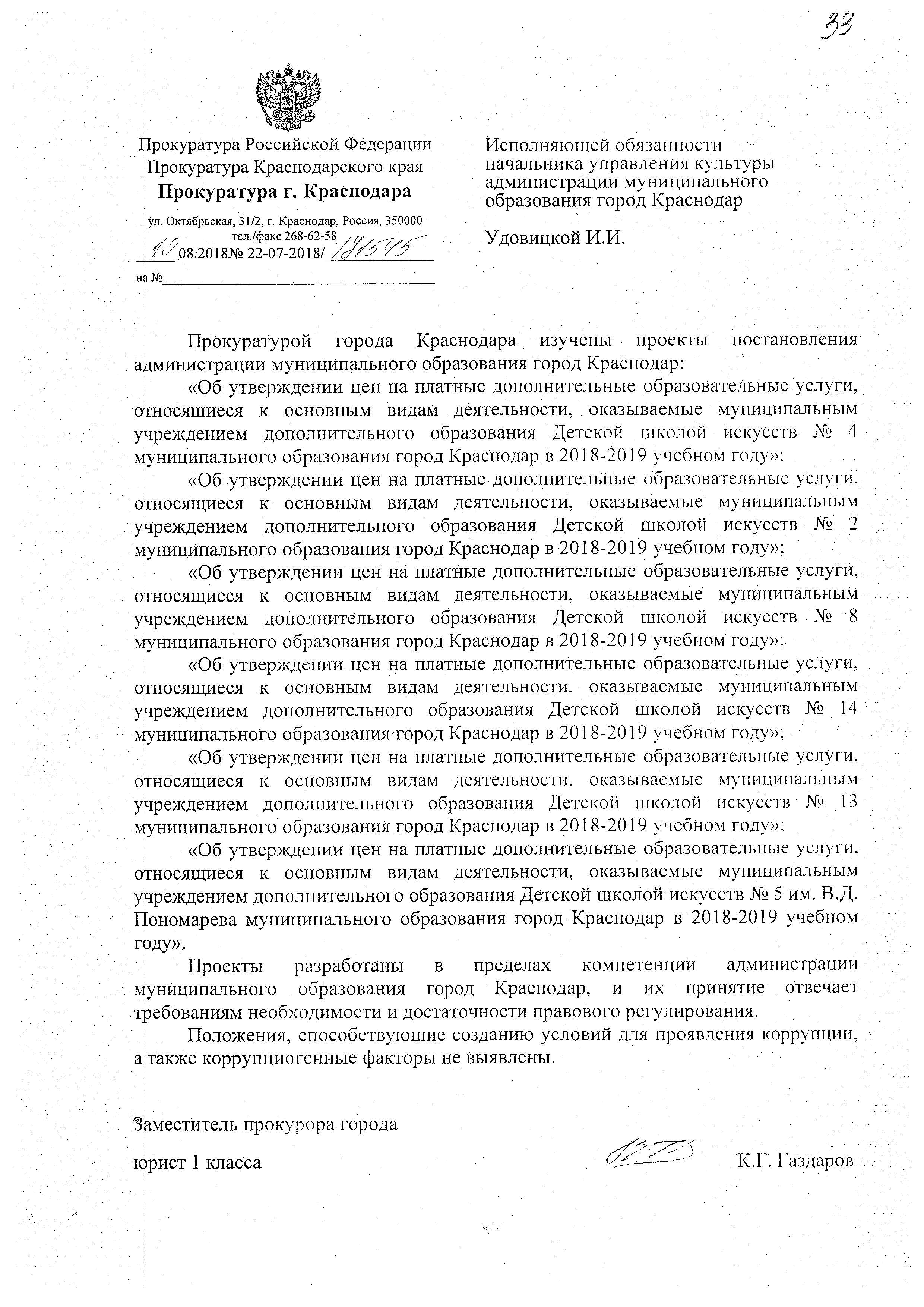 33

Прокуратура Российской Федерации
Прокуратура Краснодарского края
Прокуратура г. Краснодара

ул. Октябрьская, 31/2, г. Краснодар, Россия, 350000
тел./факс 268-62-58
10.08.2018№ 22-07-2018/181545

на №

Исполняющей обязанности начальника управления культуры администрации муниципального образования город Краснодар

Удовицкой И.И.

Прокуратурой города Краснодара изучены проекты постановления администрации муниципального образования город Краснодар:

«Об утверждении цен на платные дополнительные образовательные услуги, относящиеся к основным видам деятельности, оказываемые муниципальным учреждением дополнительного образования Детской школой искусств № 4 муниципального образования город Краснодар в 2018-2019 учебном году»;

«Об утверждении цен на платные дополнительные образовательные услуги, относящиеся к основным видам деятельности, оказываемые муниципальным учреждением дополнительного образования Детской школой искусств № 2 муниципального образования город Краснодар в 2018-2019 учебном году»;

«Об утверждении цен на платные дополнительные образовательные услуги, относящиеся к основным видам деятельности, оказываемые муниципальным учреждением дополнительного образования Детской школой искусств № 8 муниципального образования город Краснодар в 2018-2019 учебном году»;

«Об утверждении цен на платные дополнительные образовательные услуги, относящиеся к основным видам деятельности, оказываемые муниципальным учреждением дополнительного образования Детской школой искусств № 14 муниципального образования город Краснодар в 2018-2019 учебном году»;

«Об утверждении цен на платные дополнительные образовательные услуги, относящиеся к основным видам деятельности, оказываемые муниципальным учреждением дополнительного образования Детской школой искусств № 13 муниципального образования город Краснодар в 2018-2019 учебном году»;

«Об утверждении цен на платные дополнительные образовательные услуги, относящиеся к основным видам деятельности, оказываемые муниципальным учреждением дополнительного образования Детской школой искусств № 5 им. В.Д. Пономарева муниципального образования город Краснодар в 2018-2019 учебном году».

Проекты разработаны в пределах компетенции администрации муниципального образования город Краснодар, и их принятие отвечает требованиям необходимости и достаточности правового регулирования.

Положения, способствующие созданию условий для проявления коррупции, а также коррупциогенные факторы не выявлены.

Заместитель прокурора города

юрист 1 класса К.Г. Газдаров